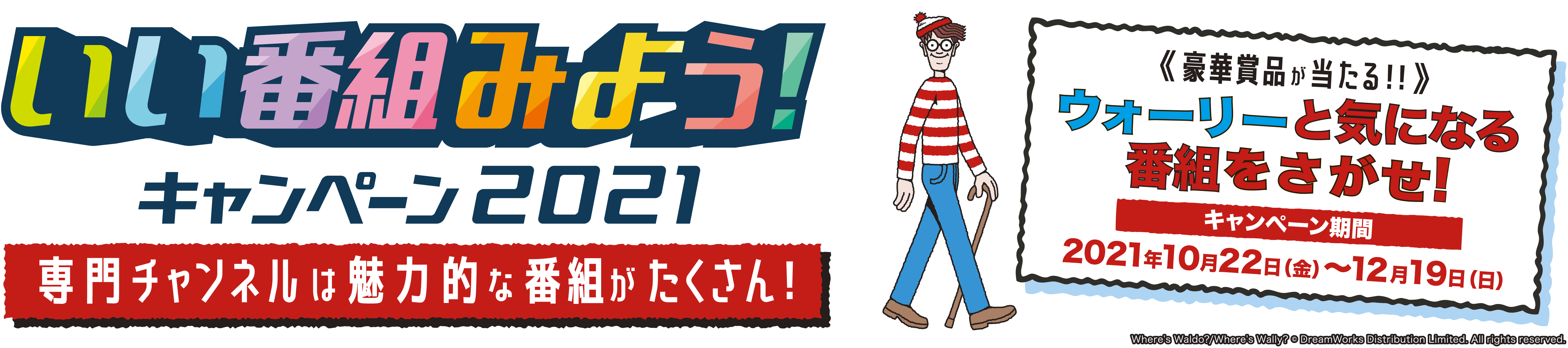 いい番組みよう!
キャンペーン2021
専門チャンネルは魅力的な番組がたくさん!

《豪華賞品が当たる!!》
ウォーリーと気になる番組をさがせ!
キャンペーン期間
2021年10月22日(金)〜12月19日(日)

Where's Waldo?/Where's Wally? © DreamWorks Distribution Limited. All rights reserved.